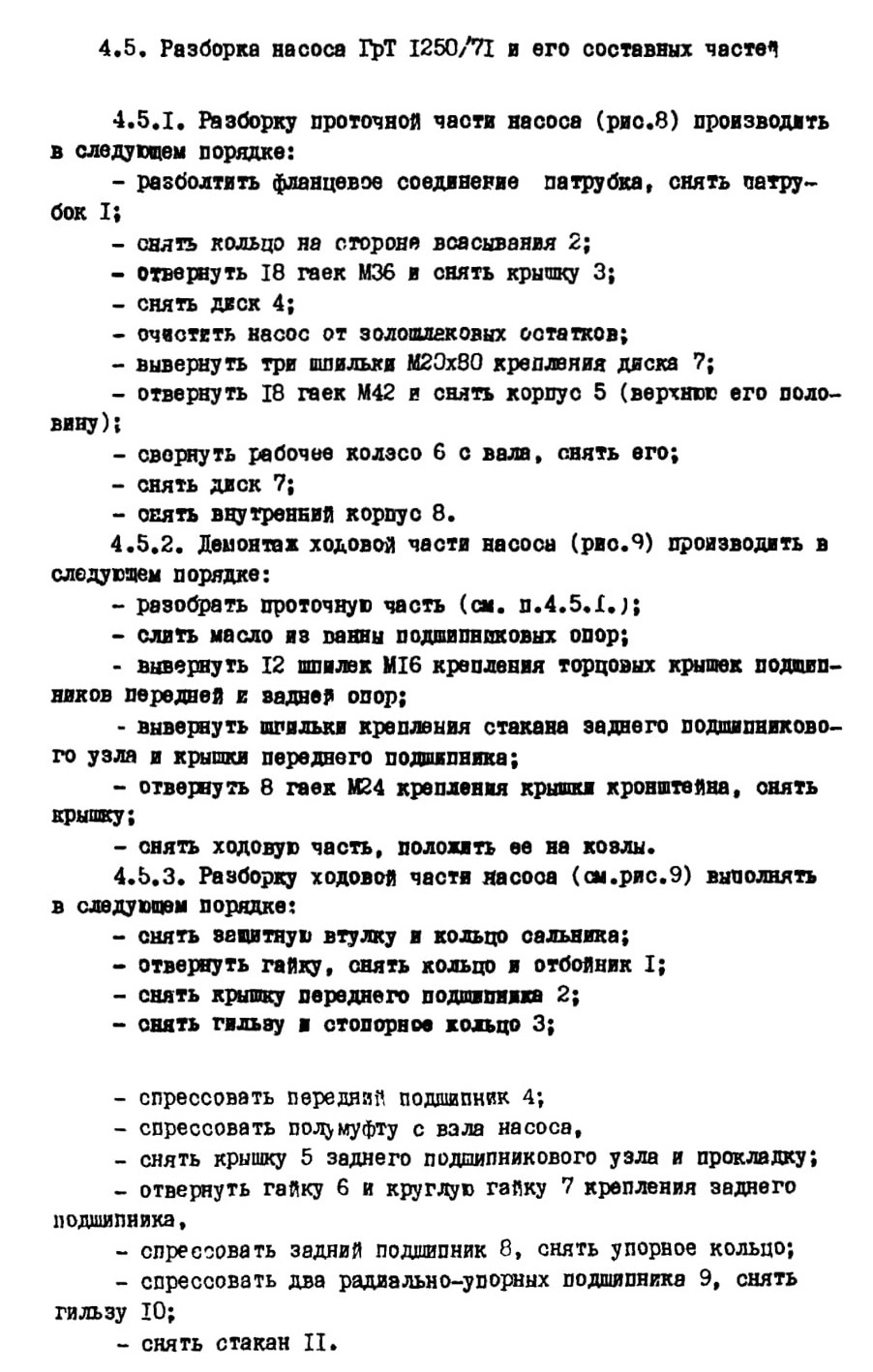 4.5. Разборка насоса ГрТ I250/7I и его составных частей

4.5.I. Разборку проточной части насоса (рис.8) производить в следующем порядке:

- разболтить фланцевое соединение патрубка, снять патрубок I;
- снять кольцо на стороне всасывания 2;
- отвернуть I8 гаек М36 и снять крышку 3;
- снять диск 4;
- очистить насос от золошлаковых остатков;
- вывернуть три шпильки М20х80 крепления диска 7;
- отвернуть I8 гаек М42 и снять корпус 5 (верхнюю его половину);
- свернуть рабочее колесо 6 с вала, снять его;
- снять диск 7;
- снять внутренний корпус 8.

4.5.2. Демонтаж ходовой части насоса (рис.9) производить в следующем порядке:

- разобрать проточную часть (см. п.4.5.I.);
- слить масло из ванны подшипниковых опор;
- вывернуть I2 шпилек МI6 крепления торцовых крышек подшипников передней и задней опор;
- вывернуть шпильки крепления стакана заднего подшипникового узла и крышки переднего подшипника;
- отвернуть 8 гаек М24 крепления крышки кронштейна, снять крышку;
- снять ходовую часть, положить ее на козлы.

4.5.3. Разборку ходовой части насоса (см.рис.9) выполнять в следующем порядке:

- снять защитную втулку и кольцо сальника;
- отвернуть гайку, снять кольцо и отбойник I;
- снять крышку переднего подшипника 2;
- снять гильзу и стопорное кольцо 3;

- спрессовать передний подшипник 4;
- спрессовать полумуфту с вала насоса,
- снять крышку 5 заднего подшипникового узла и прокладку;
- отвернуть гайку 6 и круглую гайку 7 крепления заднего подшипника,
- спрессовать задний подшипник 8, снять упорное кольцо;
- спрессовать два радиально-упорных подшипника 9, снять гильзу I0;
- снять стакан II.